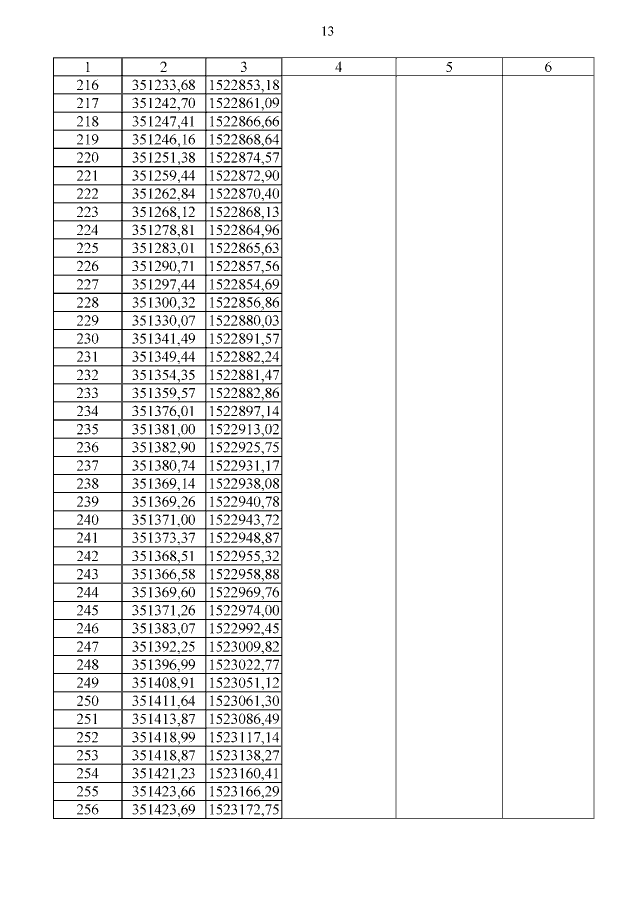 13

| 1 | 2 | 3 | 4 | 5 | 6 |
|---|---|---|---|---|---|
| 216 | 351233,68 | 1522853,18 | | | |
| 217 | 351242,70 | 1522861,09 | | | |
| 218 | 351247,41 | 1522866,66 | | | |
| 219 | 351246,16 | 1522868,64 | | | |
| 220 | 351251,38 | 1522874,57 | | | |
| 221 | 351259,44 | 1522872,90 | | | |
| 222 | 351262,84 | 1522870,40 | | | |
| 223 | 351268,12 | 1522868,13 | | | |
| 224 | 351278,81 | 1522864,96 | | | |
| 225 | 351283,01 | 1522865,63 | | | |
| 226 | 351290,71 | 1522857,56 | | | |
| 227 | 351297,44 | 1522854,69 | | | |
| 228 | 351300,32 | 1522856,86 | | | |
| 229 | 351330,07 | 1522880,03 | | | |
| 230 | 351341,49 | 1522891,57 | | | |
| 231 | 351349,44 | 1522882,24 | | | |
| 232 | 351354,35 | 1522881,47 | | | |
| 233 | 351359,57 | 1522882,86 | | | |
| 234 | 351376,01 | 1522897,14 | | | |
| 235 | 351381,00 | 1522913,02 | | | |
| 236 | 351382,90 | 1522925,75 | | | |
| 237 | 351380,74 | 1522931,17 | | | |
| 238 | 351369,14 | 1522938,08 | | | |
| 239 | 351369,26 | 1522940,78 | | | |
| 240 | 351371,00 | 1522943,72 | | | |
| 241 | 351373,37 | 1522948,87 | | | |
| 242 | 351368,51 | 1522955,32 | | | |
| 243 | 351366,58 | 1522958,88 | | | |
| 244 | 351369,60 | 1522969,76 | | | |
| 245 | 351371,26 | 1522974,00 | | | |
| 246 | 351383,07 | 1522992,45 | | | |
| 247 | 351392,25 | 1523009,82 | | | |
| 248 | 351396,99 | 1523022,77 | | | |
| 249 | 351408,91 | 1523051,12 | | | |
| 250 | 351411,64 | 1523061,30 | | | |
| 251 | 351413,87 | 1523086,49 | | | |
| 252 | 351418,99 | 1523117,14 | | | |
| 253 | 351418,87 | 1523138,27 | | | |
| 254 | 351421,23 | 1523160,41 | | | |
| 255 | 351423,66 | 1523166,29 | | | |
| 256 | 351423,69 | 1523172,75 | | | |